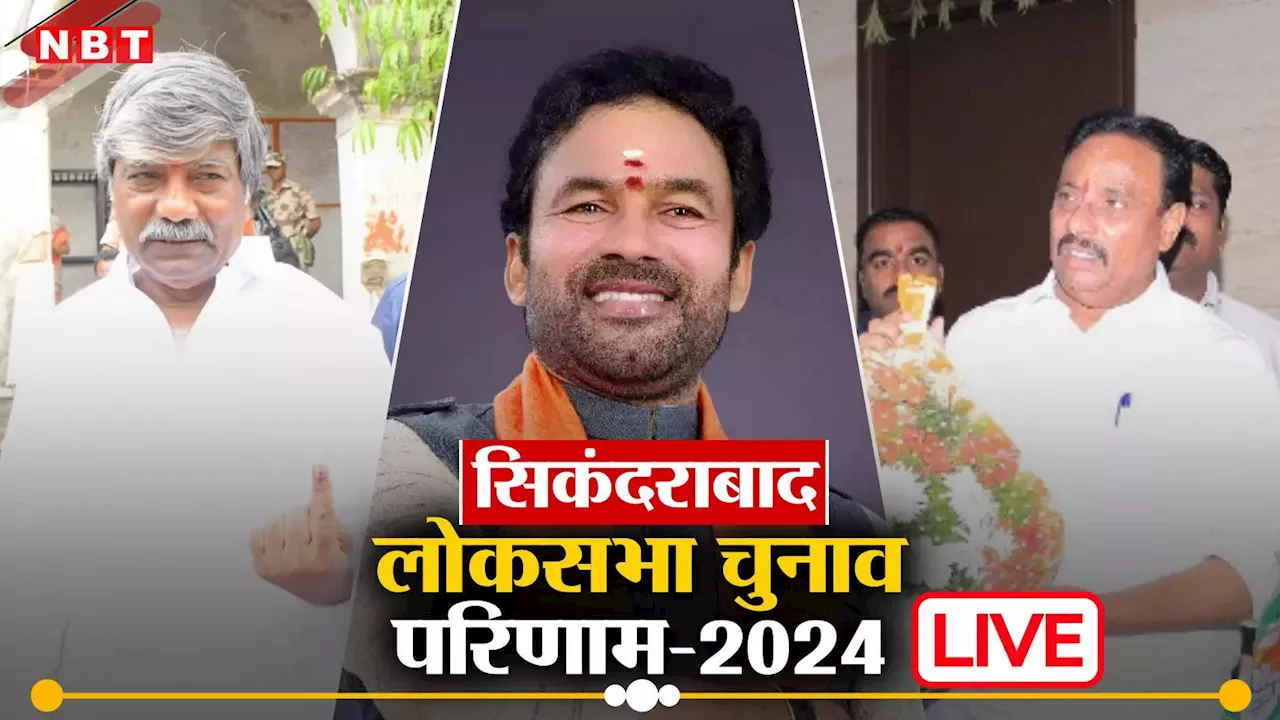 NBT

सिकंदराबाद
लोकसभा चुनाव
परिणाम-2024

LIVE